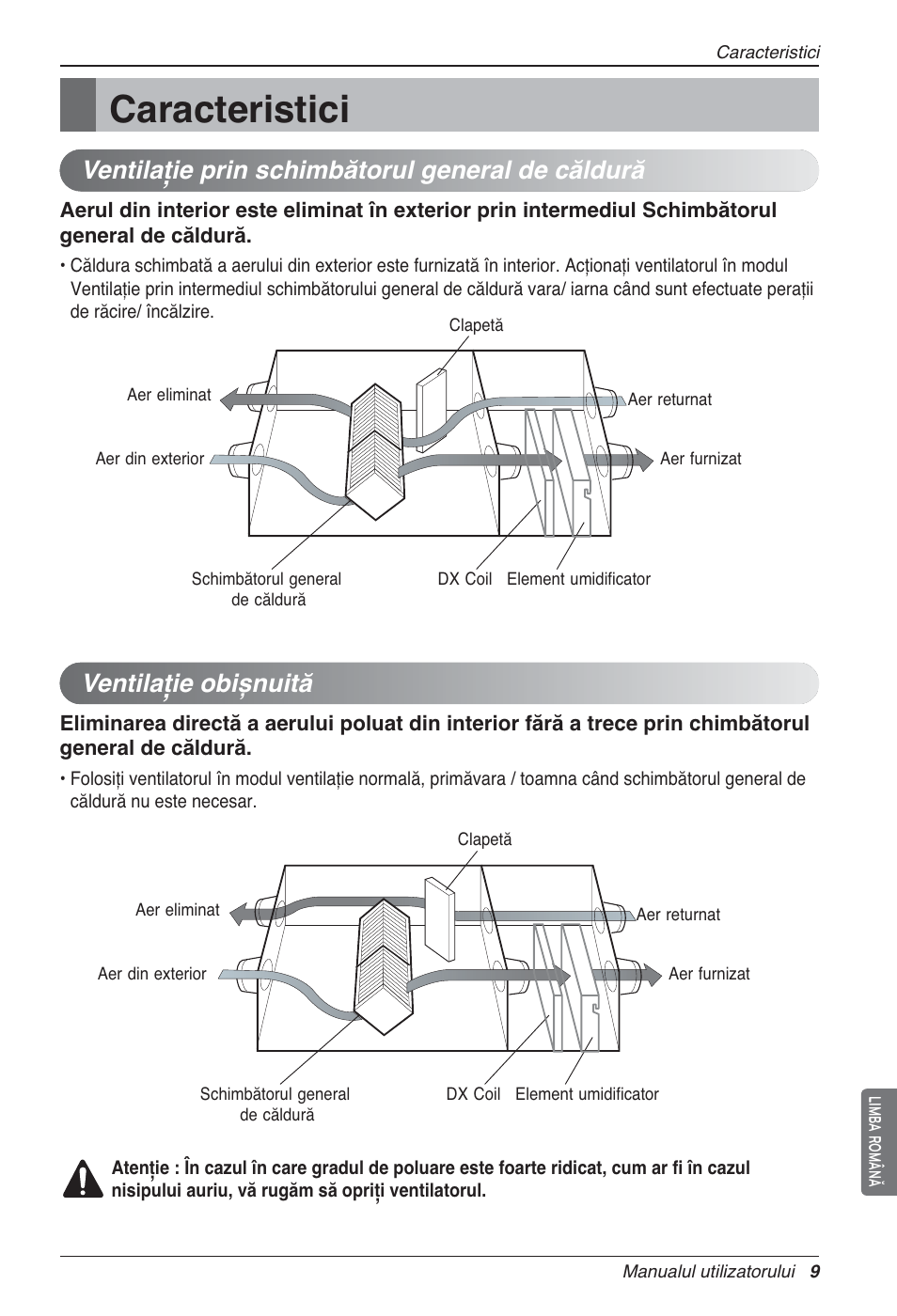 Caracteristici

Caracteristici

Ventilație prin schimbătorul general de căldură

Aerul din interior este eliminat în exterior prin intermediul Schimbătorul general de căldură.

• Căldura schimbată a aerului din exterior este furnizată în interior. Acționați ventilatorul în modul Ventilație prin intermediul schimbătorului general de căldură vara/ iarna când sunt efectuate perații de răcire/ încălzire.

Clapetă

Aer eliminat

Aer returnat

Aer din exterior

Aer furnizat

Schimbătorul general de căldură

DX Coil

Element umidificator

Ventilație obișnuită

Eliminarea directă a aerului poluat din interior fără a trece prin chimbătorul general de căldură.

• Folosiți ventilatorul în modul ventilație normală, primăvara / toamna când schimbătorul general de căldură nu este necesar.

Clapetă

Aer eliminat

Aer returnat

Aer din exterior

Aer furnizat

Schimbătorul general de căldură

DX Coil

Element umidificator

Atenție : În cazul în care gradul de poluare este foarte ridicat, cum ar fi în cazul nisipului auriu, vă rugăm să opriți ventilatorul.

LIMBA ROMÂNĂ

Manualul utilizatorului 9